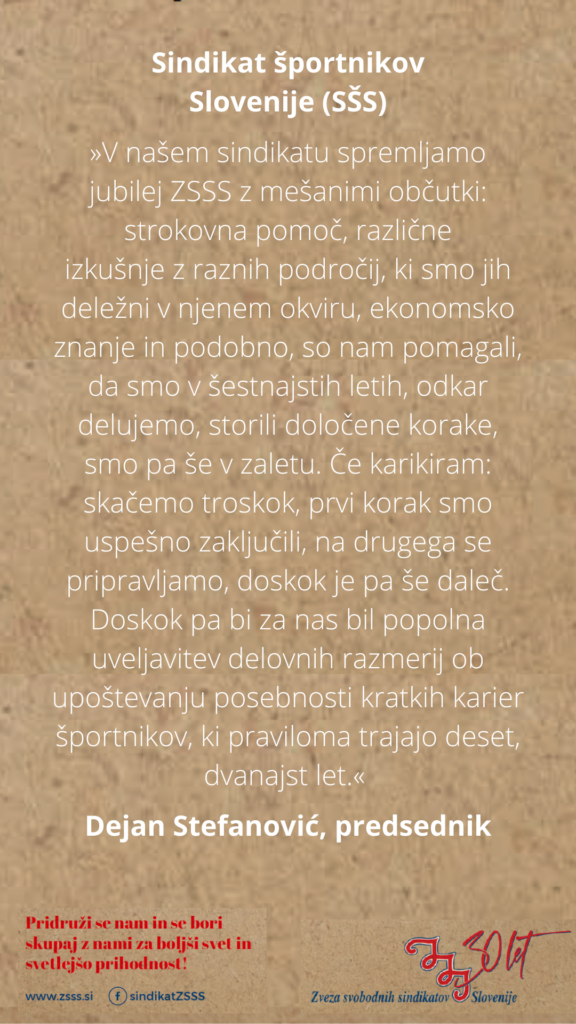 Sindikat športnikov Slovenije (SŠS)

»V našem sindikatu spremljamo jubilej ZSSS z mešanimi občutki: strokovna pomoč, različne izkušnje z raznih področij, ki smo jih deležni v njenem okviru, ekonomsko znanje in podobno, so nam pomagali, da smo v šestnajstih letih, odkar delujemo, storili določene korake, smo pa še v zaletu. Če karikiram: skačemo troskok, prvi korak smo uspešno zaključili, na drugega se pripravljamo, doskok je pa še daleč. Doskok pa bi za nas bil popolna uveljavitev delovnih razmerij ob upoštevanju posebnosti kratkih karier športnikov, ki praviloma trajajo deset, dvanajst let.«

Dejan Stefanović, predsednik

Pridruži se nam in se bori skupaj z nami za boljši svet in svetlejšo prihodnost!

www.zsss.si sindikatZSSS

ZSSS 30 let

Zveza svobodnih sindikatov Slovenije